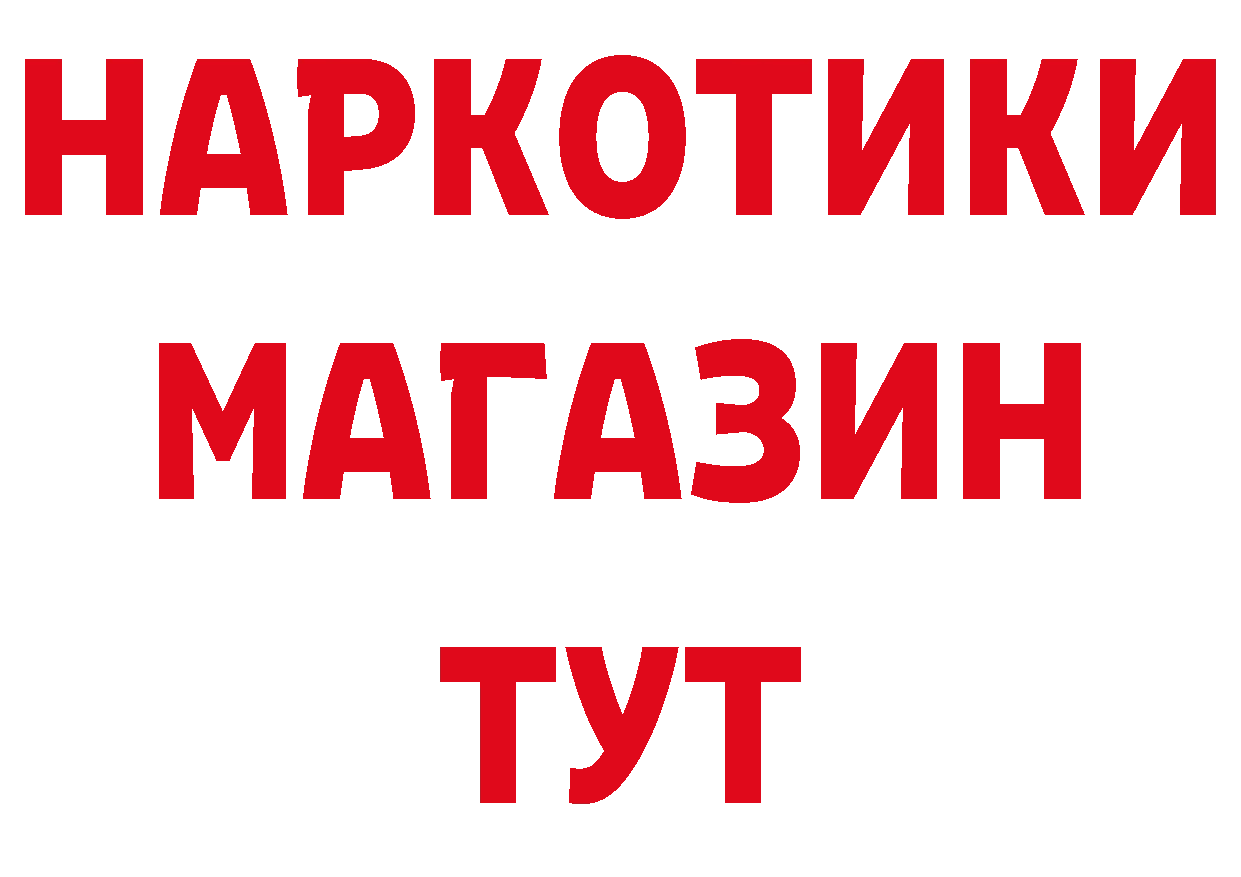 НАРКОТИКИ
МАГАЗИН
ТУТ